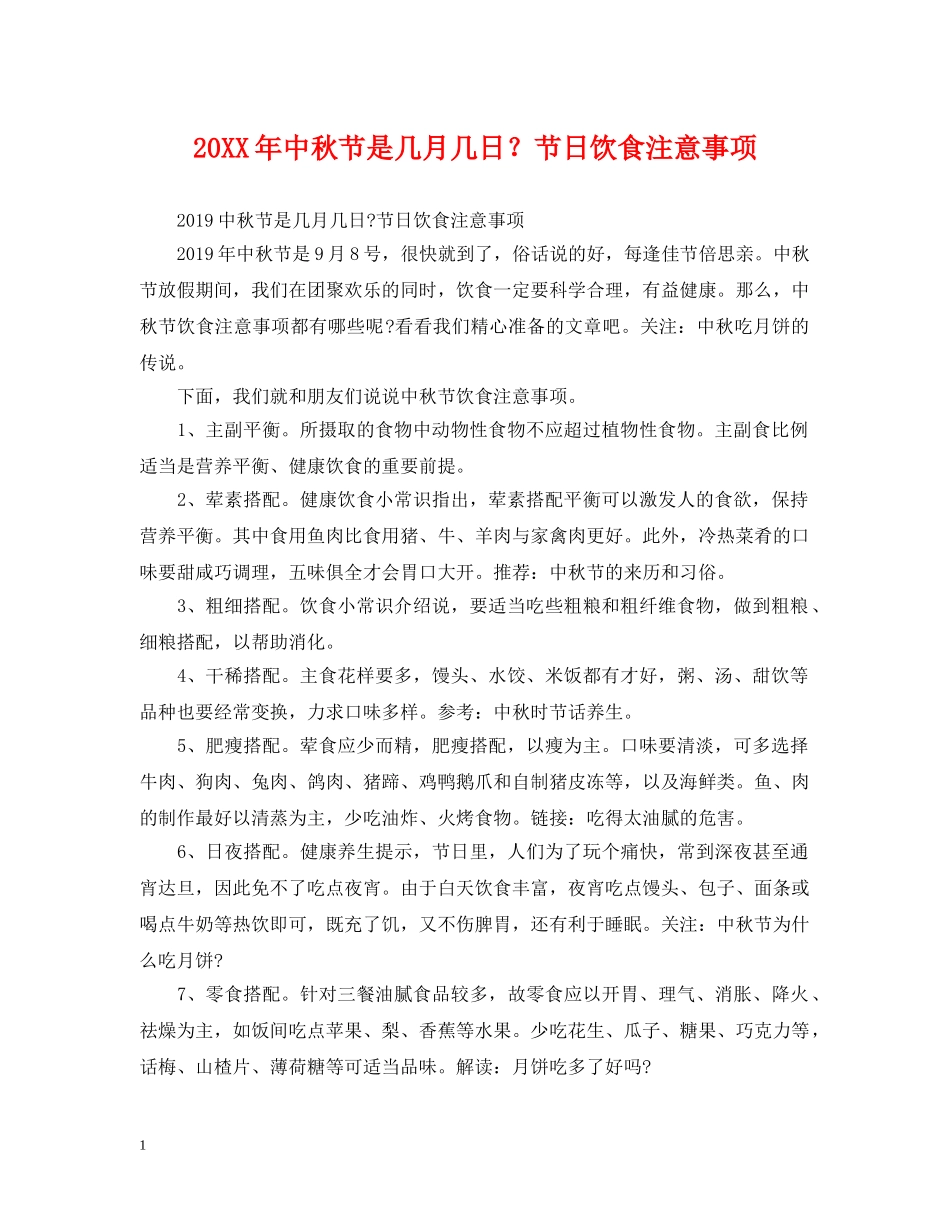 20XX年中秋节是几月几日？节日饮食注意事项

2019中秋节是几月几日?节日饮食注意事项

2019年中秋节是9月8号，很快就到了，俗话说的好，每逢佳节倍思亲。中秋节放假期间，我们在团聚欢乐的同时，饮食一定要科学合理，有益健康。那么，中秋节饮食注意事项都有哪些呢?看看我们精心准备的文章吧。关注：中秋吃月饼的传说。

下面，我们就和朋友们说说中秋节饮食注意事项。

1、主副平衡。所摄取的食物中动物性食物不应超过植物性食物。主副食比例适当是营养平衡、健康饮食的重要前提。

2、荤素搭配。健康饮食小常识指出，荤素搭配平衡可以激发人的食欲，保持营养平衡。其中食用鱼肉比食用猪、牛、羊肉与家禽肉更好。此外，冷热菜肴的口味要甜咸巧调理，五味俱全才会胃口大开。推荐：中秋节的来历和习俗。

3、粗细搭配。饮食小常识介绍说，要适当吃些粗粮和粗纤维食物，做到粗粮、细粮搭配，以帮助消化。

4、干稀搭配。主食花样要多，馒头、水饺、米饭都有才好，粥、汤、甜饮等品种也要经常变换，力求口味多样。参考：中秋时节话养生。

5、肥瘦搭配。荤食应少而精，肥瘦搭配，以瘦为主。口味要清淡，可多选择牛肉、狗肉、兔肉、鸽肉、猪蹄、鸡鸭鹅爪和自制猪皮冻等，以及海鲜类。鱼、肉的制作最好以清蒸为主，少吃油炸、火烤食物。链接：吃得太油腻的危害。

6、日夜搭配。健康养生提示，节日里，人们为了玩个痛快，常到深夜甚至通宵达旦，因此免不了吃点夜宵。由于白天饮食丰富，夜宵吃点馒头、包子、面条或喝点牛奶等热饮即可，既充了饥，又不伤脾胃，还有利于睡眠。关注：中秋节为什么吃月饼?

7、零食搭配。针对三餐油腻食品较多，故零食应以开胃、理气、消胀、降火、祛燥为主，如饭间吃点苹果、梨、香蕉等水果。少吃花生、瓜子、糖果、巧克力等，话梅、山楂片、薄荷糖等可适当品味。解读：月饼吃多了好吗?

1